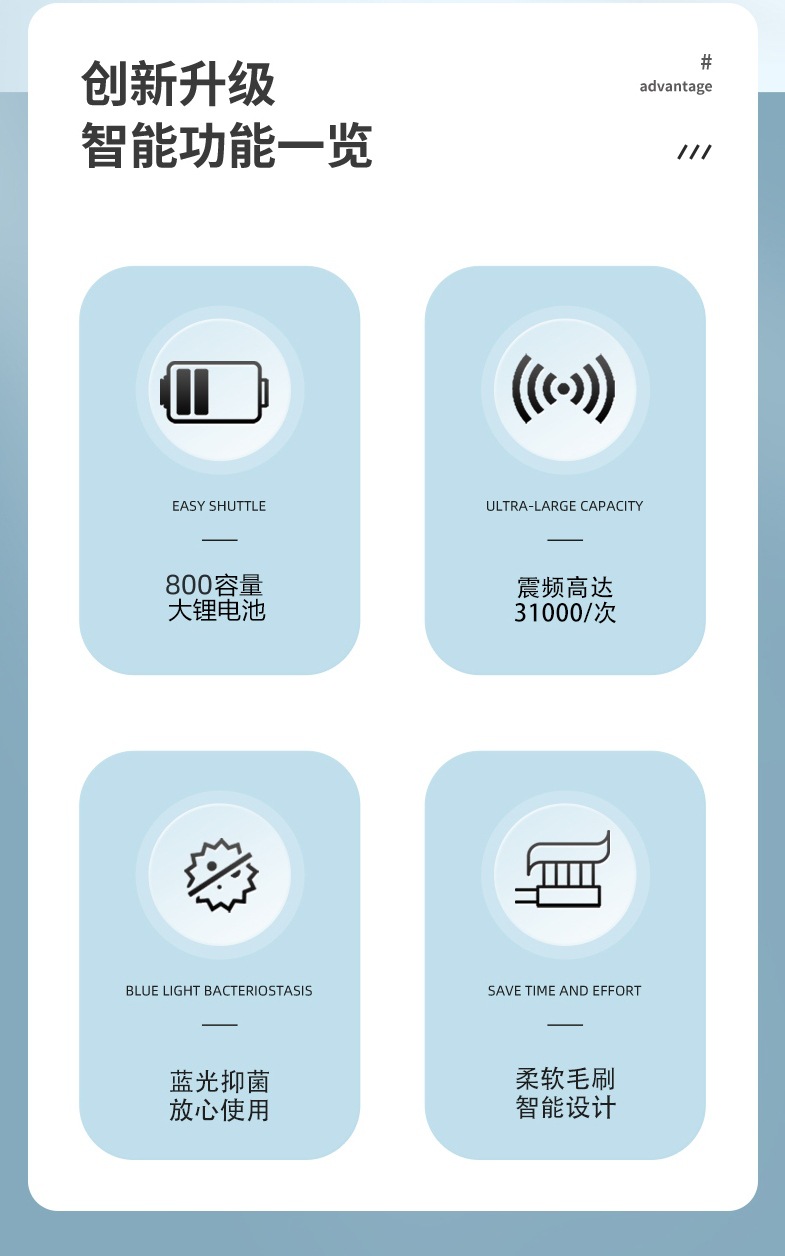 创新升级
智能功能一览

#
advantage

///

EASY SHUTTLE

800容量
大锂电池

ULTRA-LARGE CAPACITY

震频高达
31000/次

BLUE LIGHT BACTERIOSTASIS

蓝光抑菌
放心使用

SAVE TIME AND EFFORT

柔软毛刷
智能设计